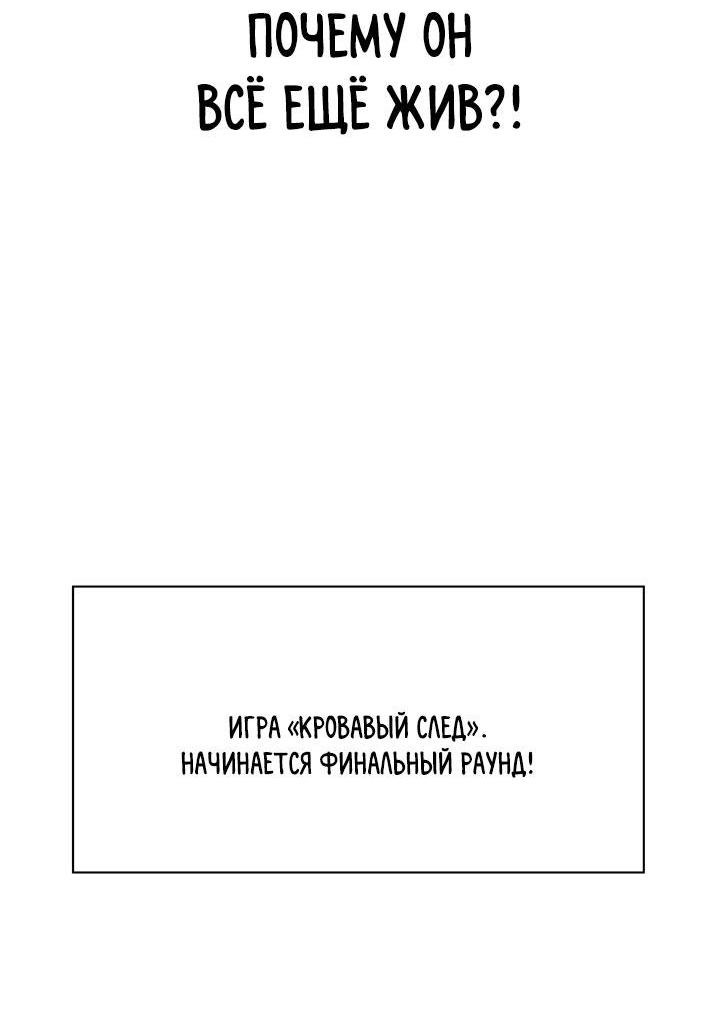 ПОЧЕМУ ОН ВСЁ ЕЩЁ ЖИВ?!

ИГРА «КРОВАВЫЙ СЛЕД». НАЧИНАЕТСЯ ФИНАЛЬНЫЙ РАУНД!